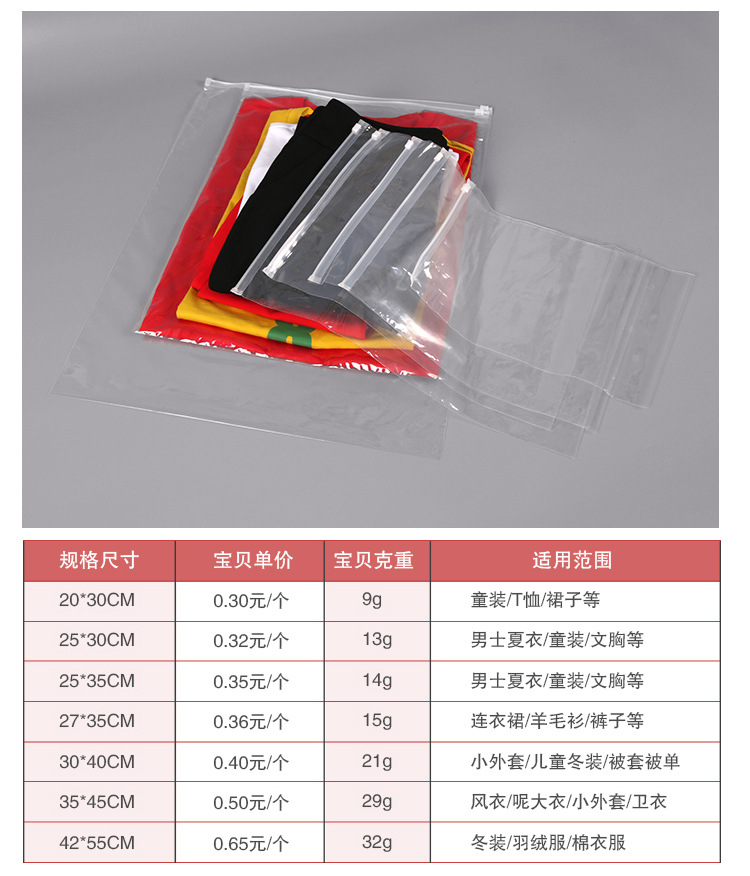 | 规格尺寸 | 宝贝单价 | 宝贝克重 | 适用范围 |
|---|---|---|---|
| 20*30CM | 0.30元/个 | 9g | 童装/T恤/裙子等 |
| 25*30CM | 0.32元/个 | 13g | 男士夏衣/童装/文胸等 |
| 25*35CM | 0.35元/个 | 14g | 男士夏衣/童装/文胸等 |
| 27*35CM | 0.36元/个 | 15g | 连衣裙/羊毛衫/裤子等 |
| 30*40CM | 0.40元/个 | 21g | 小外套/儿童冬装/被套被单 |
| 35*45CM | 0.50元/个 | 29g | 风衣/呢大衣/小外套/卫衣 |
| 42*55CM | 0.65元/个 | 32g | 冬装/羽绒服/棉衣服 |